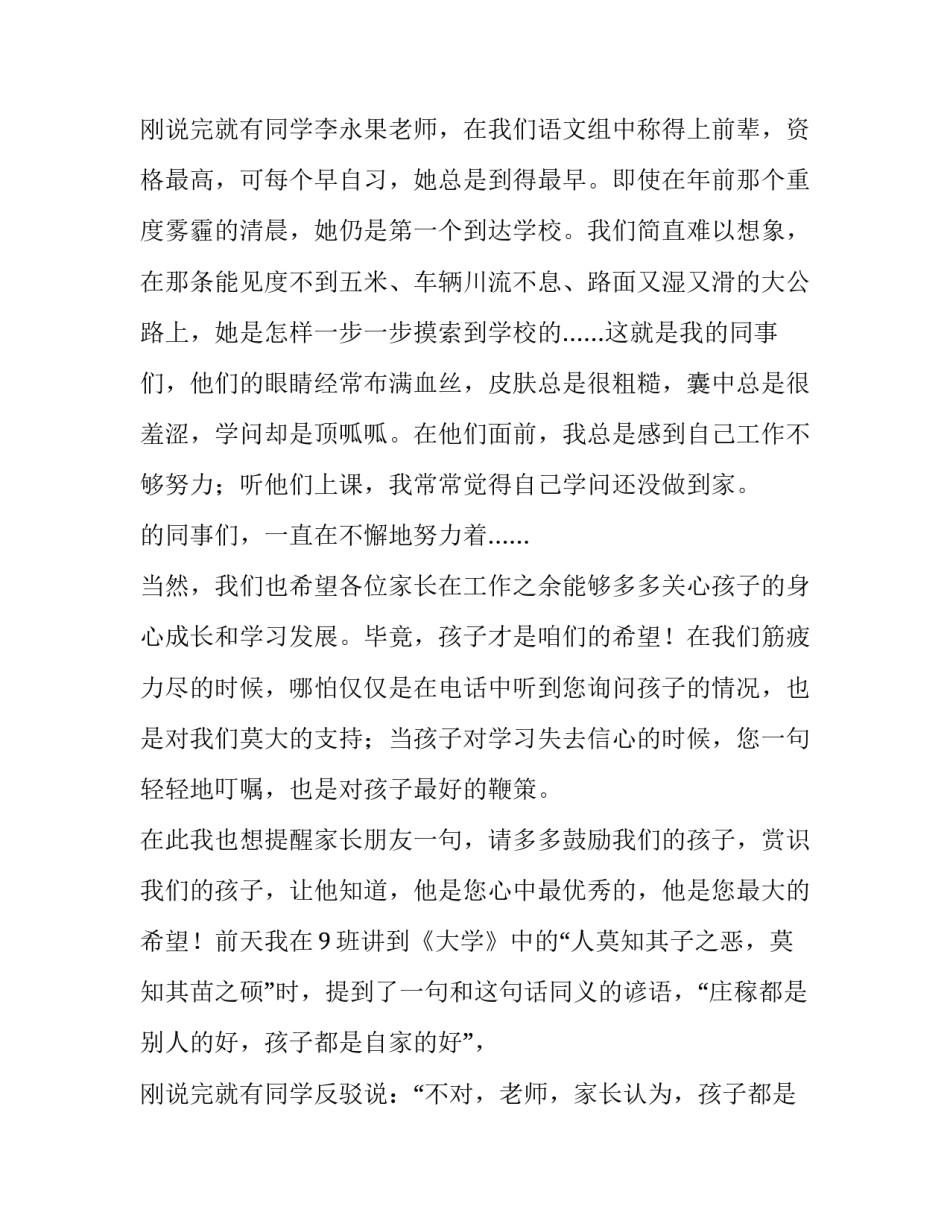 刚说完就有同学李永果老师，在我们语文组中称得上前辈，资格最高，可每个早自习，她总是到得最早。即使在年前那个重度雾霾的清晨，她仍是第一个到达学校。我们简直难以想象，在那条能见度不到五米、车辆川流不息、路面又湿又滑的大公路上，她是怎样一步一步摸索到学校的......这就是我的同事们，他们的眼睛经常布满血丝，皮肤总是很粗糙，囊中总是很羞涩，学问却是顶呱呱。在他们面前，我总是感到自己工作不够努力；听他们上课，我常常觉得自己学问还没做到家。

的同事们，一直在不懈地努力着......

当然，我们也希望各位家长在工作之余能够多多关心孩子的身心成长和学习发展。毕竟，孩子才是咱们的希望！在我们筋疲力尽的时候，哪怕仅仅是在电话中听到您询问孩子的情况，也是对我们莫大的支持；当孩子对学习失去信心的时候，您一句轻轻地叮嘱，也是对孩子最好的鞭策。

在此我也想提醒家长朋友一句，请多多鼓励我们的孩子，赏识我们的孩子，让他知道，他是您心中最优秀的，他是您最大的希望！前天我在9班讲到《大学》中的“人莫知其子之恶，莫知其苗之硕”时，提到了一句和这句话同义的谚语，“庄稼都是别人的好，孩子都是自家的好”，

刚说完就有同学反驳说：“不对，老师，家长认为，孩子都是